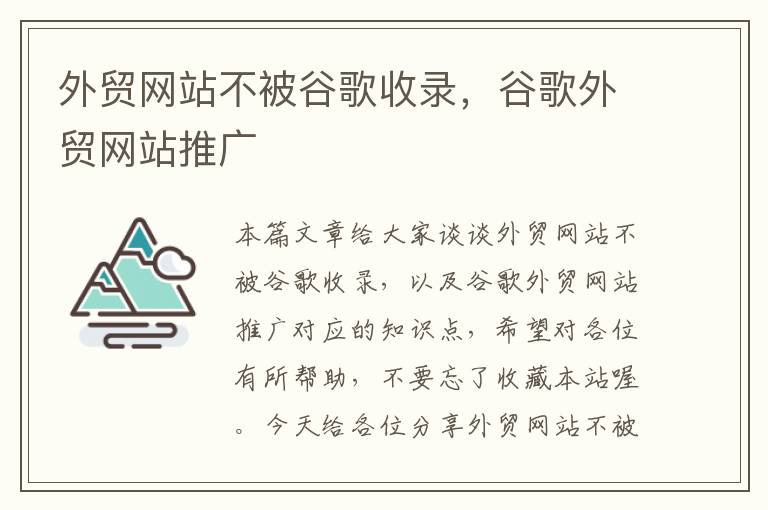 外贸网站不被谷歌收录，谷歌外贸网站推广

本篇文章给大家谈谈外贸网站不被谷歌收录，以及谷歌外贸网站推广对应的知识点，希望对各位有所帮助，不要忘了收藏本站喔。今天给各位分享外贸网站不被